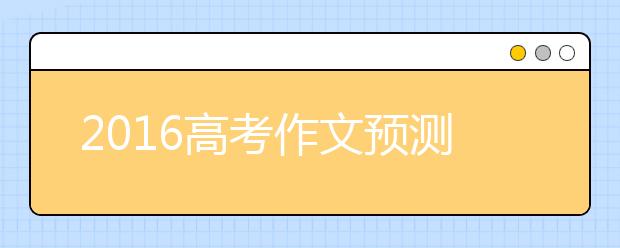 2016高考作文预测